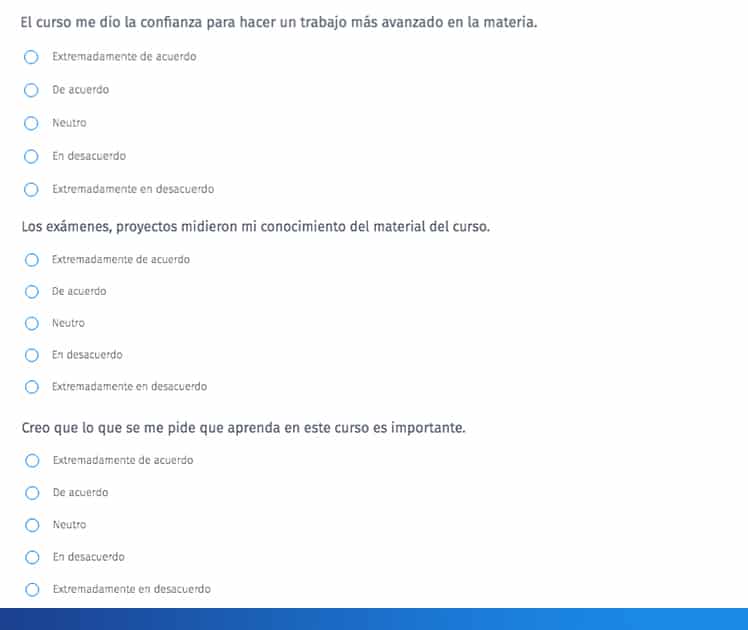 El curso me dio la confianza para hacer un trabajo más avanzado en la materia.

Extremadamente de acuerdo

De acuerdo

Neutro

En desacuerdo

Extremadamente en desacuerdo

Los exámenes, proyectos midieron mi conocimiento del material del curso.

Extremadamente de acuerdo

De acuerdo

Neutro

En desacuerdo

Extremadamente en desacuerdo

Creo que lo que se me pide que aprenda en este curso es importante.

Extremadamente de acuerdo

De acuerdo

Neutro

En desacuerdo

Extremadamente en desacuerdo